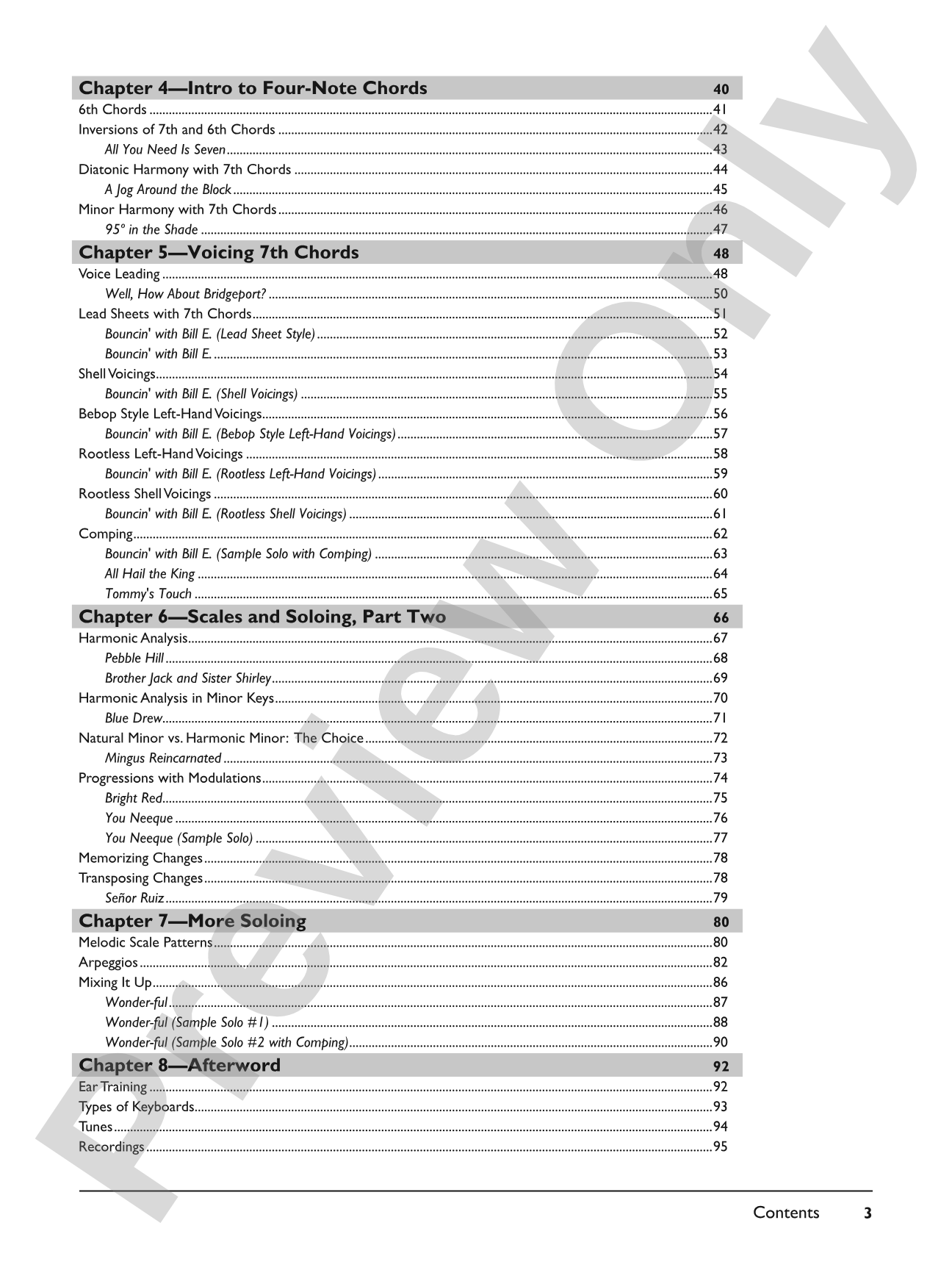 Chapter 4—Intro to Four-Note Chords 40
6th Chords 41
Inversions of 7th and 6th Chords 42
All You Need Is Seven 43
Diatonic Harmony with 7th Chords 44
A Jog Around the Block 45
Minor Harmony with 7th Chords 46
95° in the Shade 47

Chapter 5—Voicing 7th Chords 48
Voice Leading 48
Well, How About Bridgeport? 50
Lead Sheets with 7th Chords 51
Bouncin' with Bill E. (Lead Sheet Style) 52
Bouncin' with Bill E. 53
Shell Voicings 54
Bouncin' with Bill E. (Shell Voicings) 55
Bebop Style Left-Hand Voicings 56
Bouncin' with Bill E. (Bebop Style Left-Hand Voicings) 57
Rootless Left-Hand Voicings 58
Bouncin' with Bill E. (Rootless Left-Hand Voicings) 59
Rootless Shell Voicings 60
Bouncin' with Bill E. (Rootless Shell Voicings) 61
Comping 62
Bouncin' with Bill E. (Sample Solo with Comping) 63
All Hail the King 64
Tommy's Touch 65

Chapter 6—Scales and Soloing, Part Two 66
Harmonic Analysis 67
Pebble Hill 68
Brother Jack and Sister Shirley 69
Harmonic Analysis in Minor Keys 70
Blue Drew 71
Natural Minor vs. Harmonic Minor: The Choice 72
Mingus Reincarnated 73
Progressions with Modulations 74
Bright Red 75
You Neeque 76
You Neeque (Sample Solo) 77
Memorizing Changes 78
Transposing Changes 78
Señor Ruiz 79

Chapter 7—More Soloing 80
Melodic Scale Patterns 80
Arpeggios 82
Mixing It Up 86
Wonder-ful 87
Wonder-ful (Sample Solo #1) 88
Wonder-ful (Sample Solo #2 with Comping) 90

Chapter 8—Afterword 92
Ear Training 92
Types of Keyboards 93
Tunes 94
Recordings 95

Contents 3

Preview Only